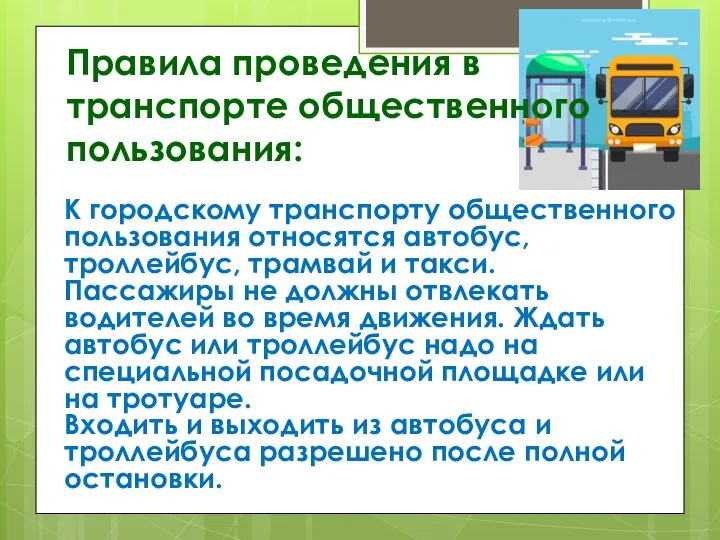 Правила проведения в транспорте общественного пользования:

К городскому транспорту общественного пользования относятся автобус, троллейбус, трамвай и такси. Пассажиры не должны отвлекать водителей во время движения. Ждать автобус или троллейбус надо на специальной посадочной площадке или на тротуаре.
Входить и выходить из автобуса и троллейбуса разрешено после полной остановки.